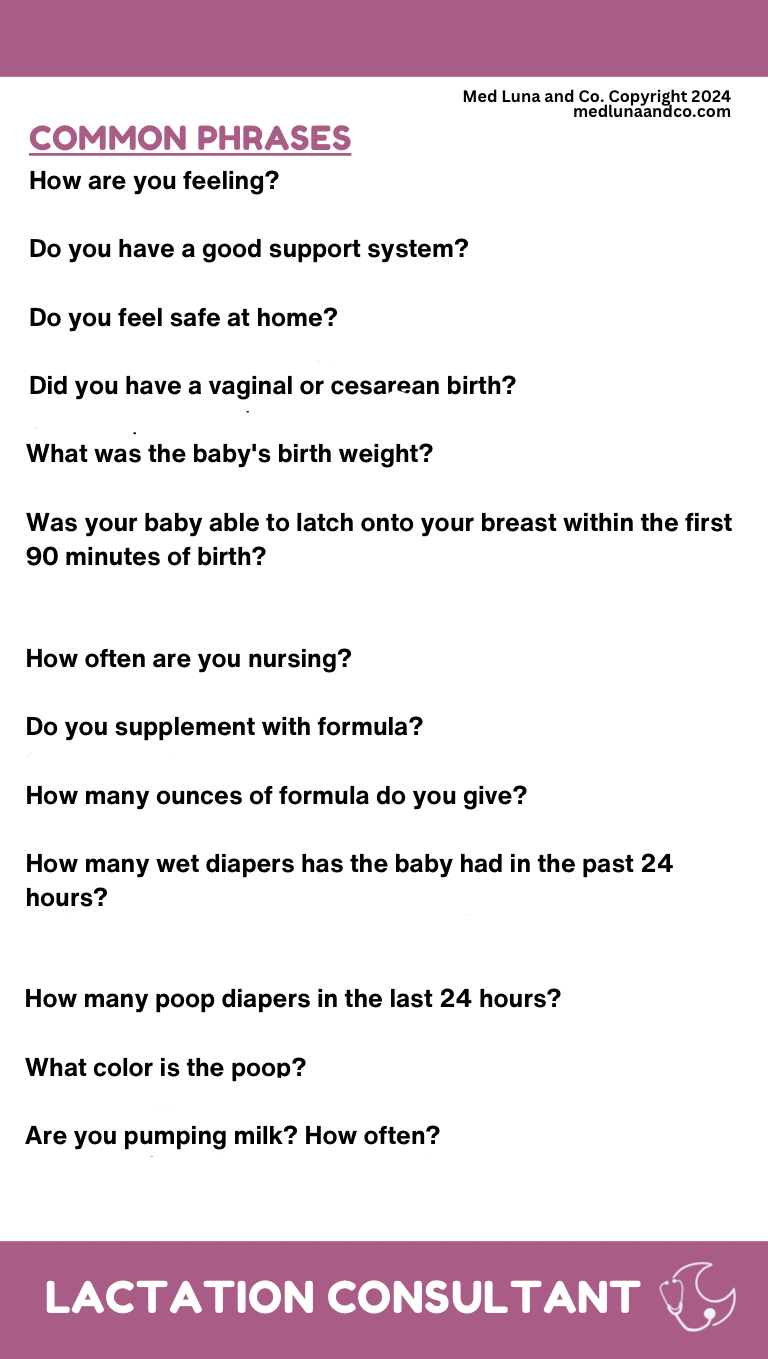 Med Luna and Co. Copyright 2024
medlunaandco.com

COMMON PHRASES

How are you feeling?

Do you have a good support system?

Do you feel safe at home?

Did you have a vaginal or cesarean birth?

What was the baby's birth weight?

Was your baby able to latch onto your breast within the first 90 minutes of birth?

How often are you nursing?

Do you supplement with formula?

How many ounces of formula do you give?

How many wet diapers has the baby had in the past 24 hours?

How many poop diapers in the last 24 hours?

What color is the poop?

Are you pumping milk? How often?

LACTATION CONSULTANT